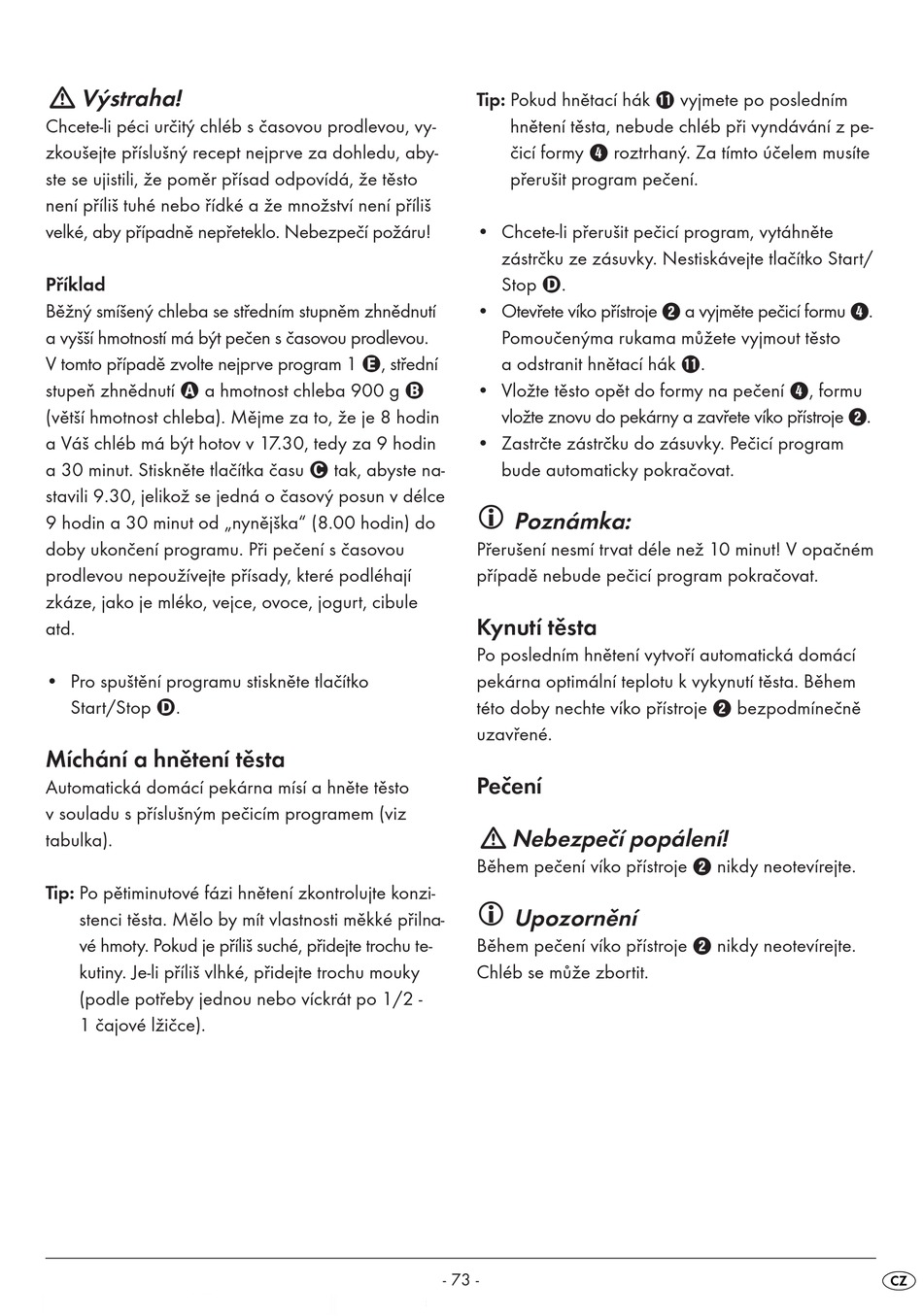 Výstraha!
Chcete-li péci určitý chléb s časovou prodlevou, vyzkoušejte příslušný recept nejprve za dohledu, abyste se ujistili, že poměr přísad odpovídá, že těsto není příliš tuhé nebo řídké a že množství není příliš velké, aby případně nepřeteklo. Nebezpečí požáru!

Příklad
Běžný smíšený chleba se středním stupněm zhnědnutí a vyšší hmotností má být pečen s časovou prodlevou. V tomto případě zvolte nejprve program 1 E, střední stupeň zhnědnutí A a hmotnost chleba 900 g B (větší hmotnost chleba). Mějme za to, že je 8 hodin a Váš chléb má být hotov v 17.30, tedy za 9 hodin a 30 minut. Stiskněte tlačítka času C tak, abyste nastavili 9.30, jelikož se jedná o časový posun v délce 9 hodin a 30 minut od „nynějška“ (8.00 hodin) do doby ukončení programu. Při pečení s časovou prodlevou nepoužívejte přísady, které podléhají zkáze, jako je mléko, vejce, ovoce, jogurt, cibule atd.

• Pro spuštění programu stiskněte tlačítko Start/Stop D.

Míchání a hnětení těsta
Automatická domácí pekárna mísí a hněte těsto v souladu s příslušným pečicím programem (viz tabulka).

Tip: Po pětiminutové fázi hnětení zkontrolujte konzistenci těsta. Mělo by mít vlastnosti měkké přilnavé hmoty. Pokud je příliš suché, přidejte trochu tekutiny. Je-li příliš vlhké, přidejte trochu mouky (podle potřeby jednou nebo víckrát po 1/2 - 1 čajové lžičce).

Tip: Pokud hnětací hák 11 vyjmete po posledním hnětení těsta, nebude chléb při vyndávání z pečicí formy 4 roztrhaný. Za tímto účelem musíte přerušit program pečení.

• Chcete-li přerušit pečicí program, vytáhněte zástrčku ze zásuvky. Nestiskávejte tlačítko Start/Stop D.
• Otevřete víko přístroje 2 a vyjměte pečicí formu 4. Pomoučenýma rukama můžete vyjmout těsto a odstranit hnětací hák 11.
• Vložte těsto opět do formy na pečení 4, formu vložte znovu do pekárny a zavřete víko přístroje 2.
• Zastrčte zástrčku do zásuvky. Pečicí program bude automaticky pokračovat.

Poznámka:
Přerušení nesmí trvat déle než 10 minut! V opačném případě nebude pečicí program pokračovat.

Kynutí těsta
Po posledním hnětení vytvoří automatická domácí pekárna optimální teplotu k vykynutí těsta. Během této doby nechte víko přístroje 2 bezpodmínečně uzavřené.

Pečení

Nebezpečí popálení!
Během pečení víko přístroje 2 nikdy neotevírejte.

Upozornění
Během pečení víko přístroje 2 nikdy neotevírejte. Chléb se může zbortit.

- 73 -

CZ